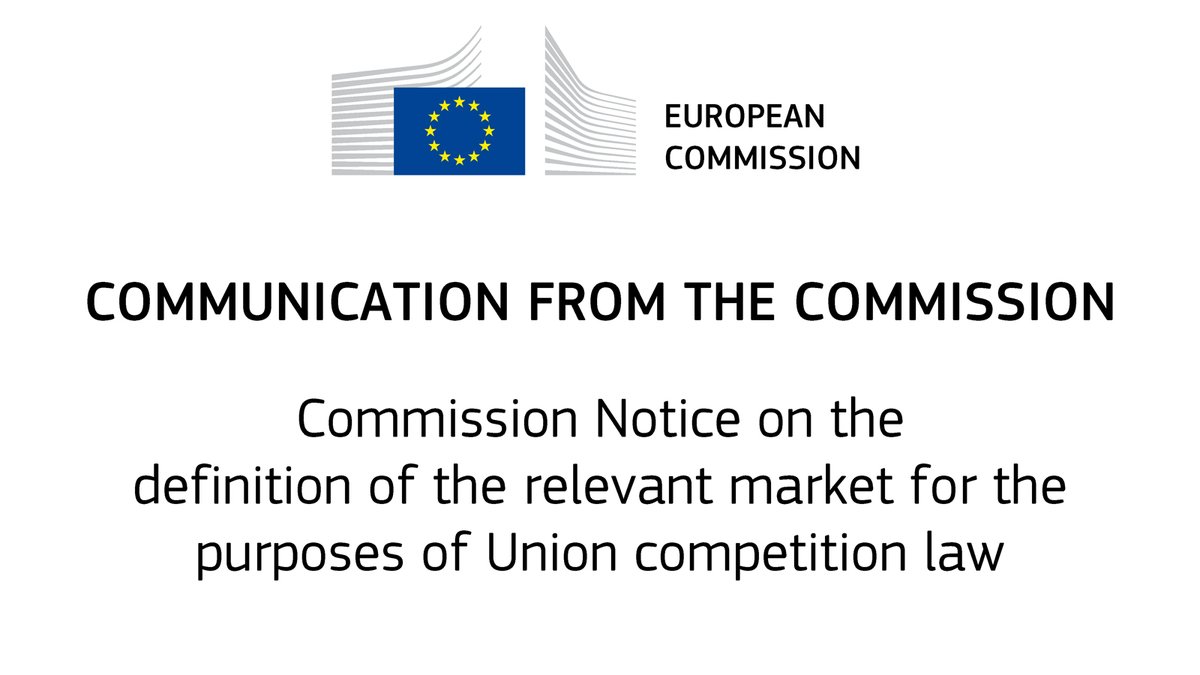 EUROPEAN
COMMISSION

COMMUNICATION FROM THE COMMISSION

Commission Notice on the definition of the relevant market for the purposes of Union competition law